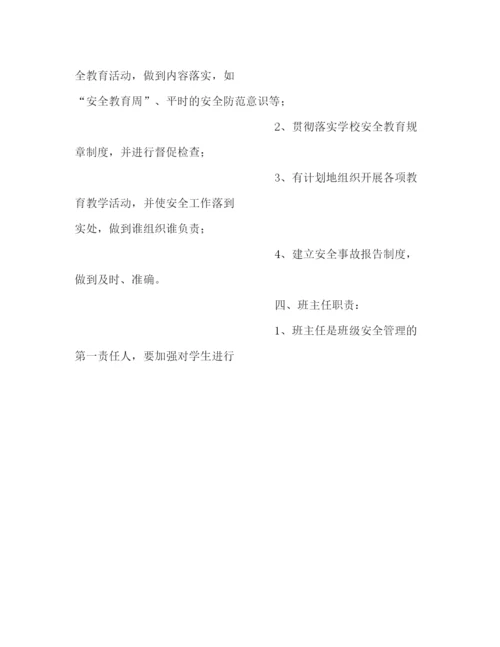 全教育活动，做到内容落实，如“安全教育周”、平时的安全防范意识等；

2、贯彻落实学校安全教育规章制度，并进行督促检查；

3、有计划地组织开展各项教育教学活动，并使安全工作落到实处，做到谁组织谁负责；

4、建立安全事故报告制度，做到及时、准确。

四、班主任职责：

1、班主任是班级安全管理的第一责任人，要加强对学生进行